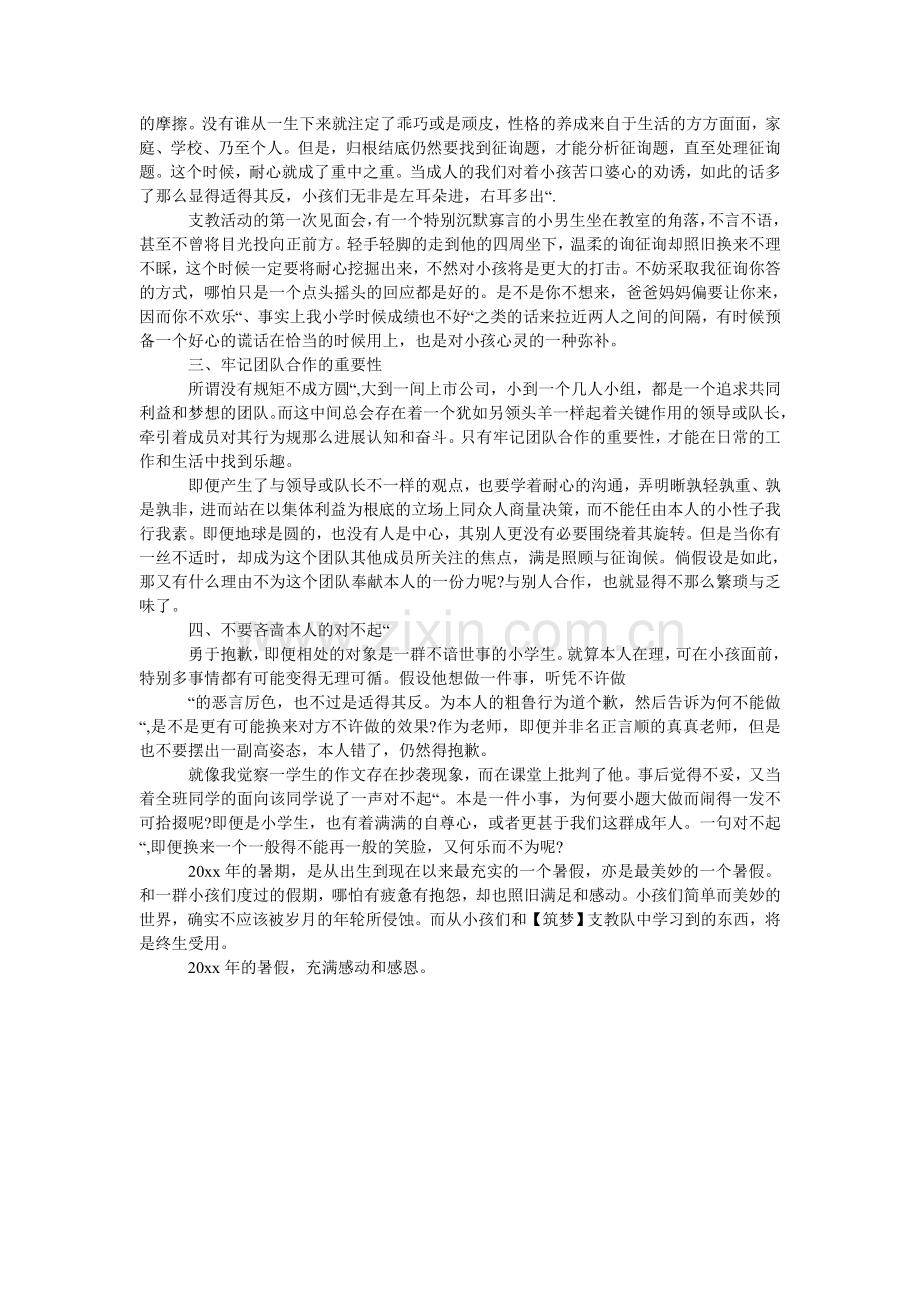 的摩擦。没有谁从一生下来就注定了乖巧或是顽皮，性格的养成来自于生活的方方面面，家庭、学校、乃至个人。但是，归根结底仍然要找到征询题，才能分析征询题，直至处理征询题。这个时候，耐心就成了重中之重。当成人的我们对着小孩苦口婆心的劝诱，如此的话多了那么显得适得其反，小孩们无非是左耳朵进，右耳多出“.

支教活动的第一次见面会，有一个特别沉默寡言的小男生坐在教室的角落，不言不语，甚至不曾将目光投向正前方。轻手轻脚的走到他的四周坐下，温柔的询征询却照旧换来不理不睬，这个时候一定要将耐心挖掘出来，不然对小孩将是更大的打击。不妨采取我征询你答的方式，哪怕只是一个点头摇头的回应都是好的。是不是你不想来，爸爸妈妈偏要让你来，因而你不欢乐“、事实上我小学时候成绩也不好“之类的话来拉近两人之间的间隔，有时候预备一个好心的谎话在恰当的时候用上，也是对小孩心灵的一种弥补。

三、牢记团队合作的重要性

所谓没有规矩不成方圆“,大到一间上市公司，小到一个几人小组，都是一个追求共同利益和梦想的团队。而这中间总会存在着一个犹如另领头羊一样起着关键作用的领导或队长，牵引着成员对其行为规那么进展认知和奋斗。只有牢记团队合作的重要性，才能在日常的工作和生活中找到乐趣。

即便产生了与领导或队长不一样的观点，也要学着耐心的沟通，弄明晰孰轻孰重、孰是孰非，进而站在以集体利益为根底的立场上同众人商量决策，而不能任由本人的小性子我行我素。即便地球是圆的，也没有人是中心，其别人更没有必要围绕着其旋转。但是当你有一丝不适时，却成为这个团队其他成员所关注的焦点，满是照顾与征询候。倘假设是如此，那又有什么理由不为这个团队奉献本人的一份力呢?与别人合作，也就显得不那么繁琐与乏味了。

四、不要吝啬本人的对不起“

勇于抱歉，即便相处的对象是一群不谙世事的小学生。就算本人在理，可在小孩面前，特别多事情都有可能变得无理可循。假设他想做一件事，听凭不许做

“的恶言厉色，也不过是适得其反。为本人的粗鲁行为道个歉，然后告诉为何不能做“,是不是更有可能换来对方不许做的效果?作为老师，即便并非名正言顺的真真老师，但是也不要摆出一副高姿态，本人错了，仍然得抱歉。

就像我觉察一学生的作文存在抄袭现象，而在课堂上批判了他。事后觉得不妥，又当着全班同学的面向该同学说了一声对不起“。本是一件小事，为何要小题大做而闹得一发不可拾掇呢?即便是小学生，也有着满满的自尊心，或者更甚于我们这群成年人。一句对不起“,即便换来一个一般得不能再一般的笑脸，又何乐而不为呢?

20xx年的暑期，是从出生到现在以来最充实的一个暑假，亦是最美妙的一个暑假。和一群小孩们度过的假期，哪怕有疲惫有抱怨，却也照旧满足和感动。小孩们简单而美妙的世界，确实不应该被岁月的年轮所侵蚀。而从小孩们和【筑梦】支教队中学习到的东西，将是终生受用。

20xx年的暑假，充满感动和感恩。

www.zixin.com.cn